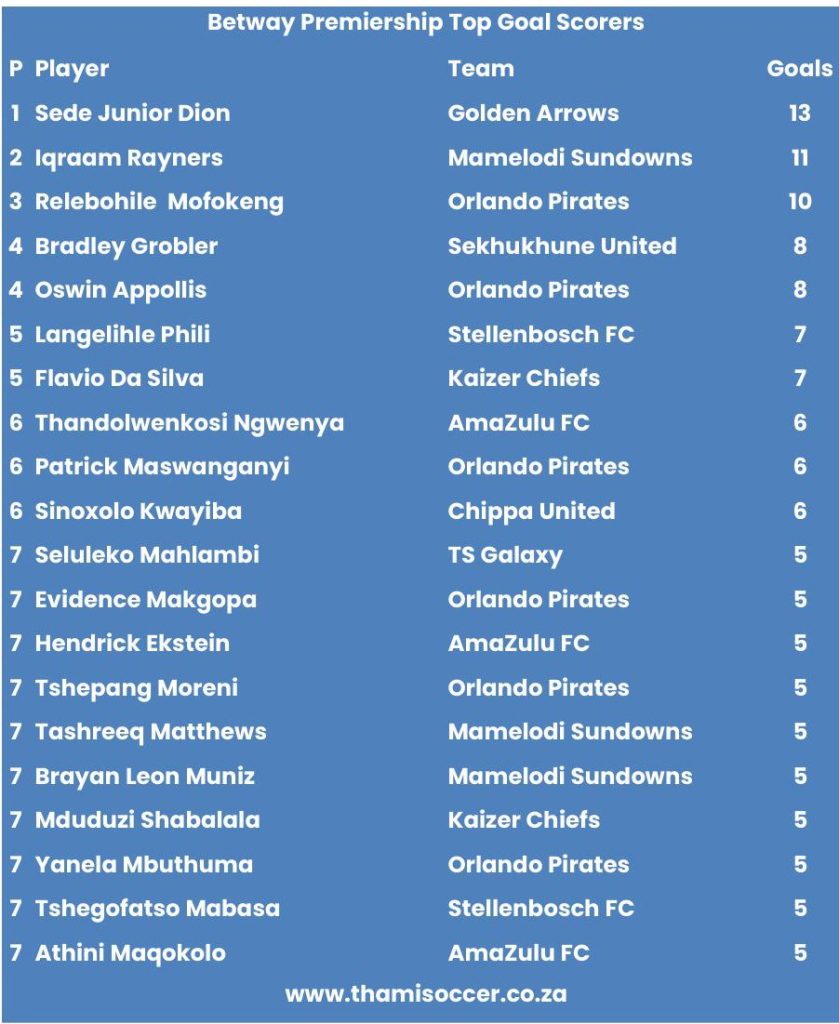 Betway Premiership Top Goal Scorers

| P | Player | Team | Goals |
|---|---|---|---|
| 1 | Sede Junior Dion | Golden Arrows | 13 |
| 2 | Iqraam Rayners | Mamelodi Sundowns | 11 |
| 3 | Relebohile  Mofokeng | Orlando Pirates | 10 |
| 4 | Bradley Grobler | Sekhukhune United | 8 |
| 4 | Oswin Appollis | Orlando Pirates | 8 |
| 5 | Langelihle Phili | Stellenbosch FC | 7 |
| 5 | Flavio Da Silva | Kaizer Chiefs | 7 |
| 6 | Thandolwenkosi Ngwenya | AmaZulu FC | 6 |
| 6 | Patrick Maswanganyi | Orlando Pirates | 6 |
| 6 | Sinoxolo Kwayiba | Chippa United | 6 |
| 7 | Seluleko Mahlambi | TS Galaxy | 5 |
| 7 | Evidence Makgopa | Orlando Pirates | 5 |
| 7 | Hendrick Ekstein | AmaZulu FC | 5 |
| 7 | Tshepang Moreni | Orlando Pirates | 5 |
| 7 | Tashreeq Matthews | Mamelodi Sundowns | 5 |
| 7 | Brayan Leon Muniz | Mamelodi Sundowns | 5 |
| 7 | Mduduzi Shabalala | Kaizer Chiefs | 5 |
| 7 | Yanela Mbuthuma | Orlando Pirates | 5 |
| 7 | Tshegofatso Mabasa | Stellenbosch FC | 5 |
| 7 | Athini Maqokolo | AmaZulu FC | 5 |

www.thamisoccer.co.za